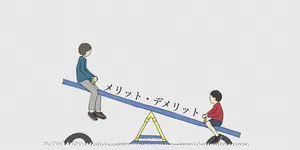 メリット・デメリット